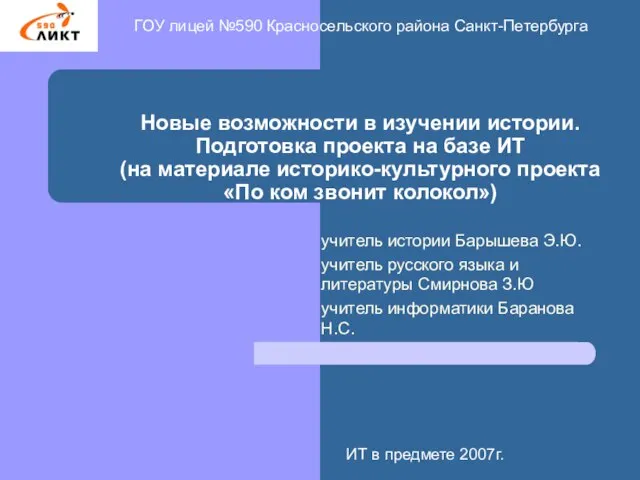 590 ЛИКТ

ГОУ лицей №590 Красносельского района Санкт-Петербурга

Новые возможности в изучении истории. Подготовка проекта на базе ИТ (на материале историко-культурного проекта «По ком звонит колокол»)

учитель истории Барышева Э.Ю.

учитель русского языка и литературы Смирнова З.Ю

учитель информатики Баранова Н.С.

ИТ в предмете 2007г.